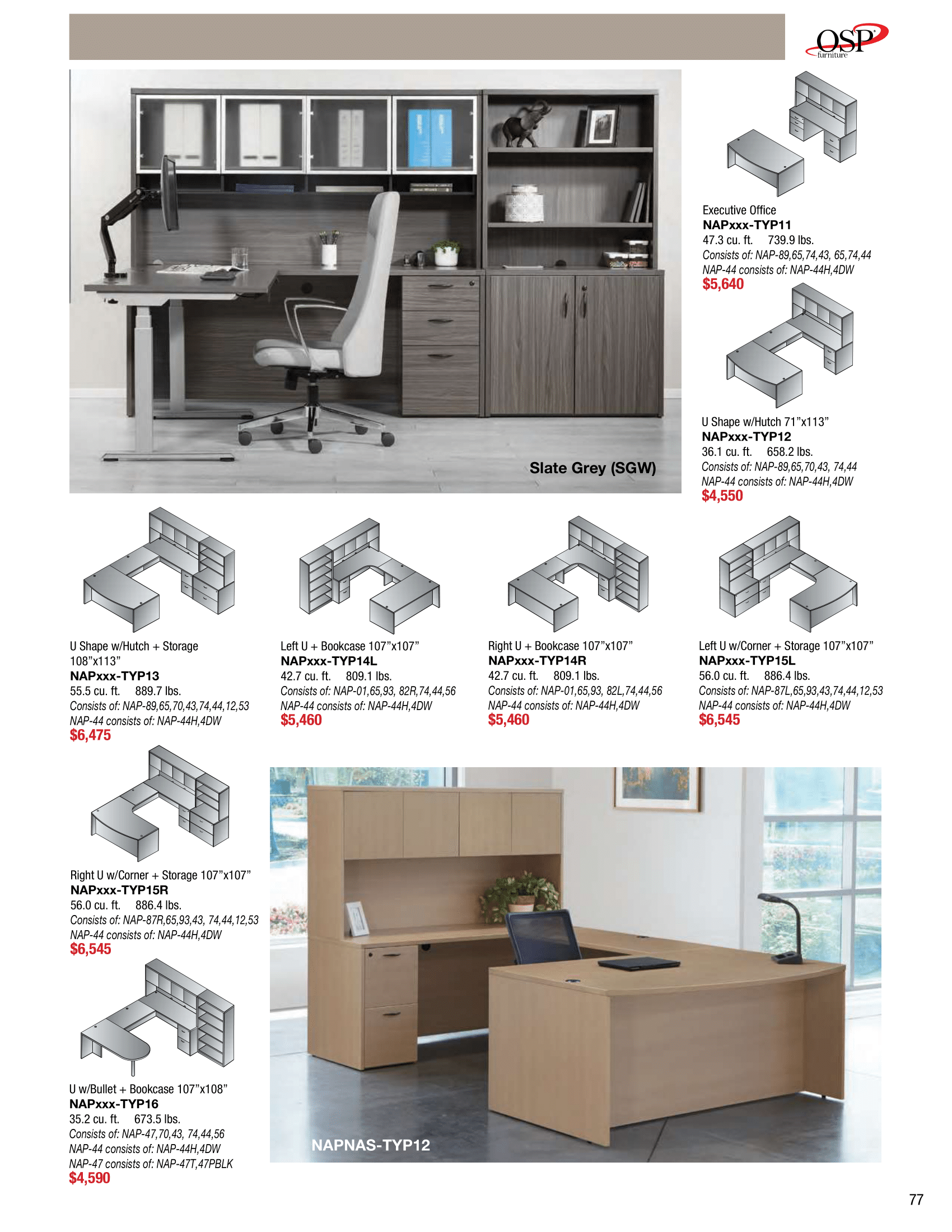 OSP furniture

Slate Grey (SGW)

Executive Office
NAPxxx-TYP11
47.3 cu. ft. 739.9 lbs.
Consists of: NAP-89,65,74,43, 65,74,44
NAP-44 consists of: NAP-44H,4DW
$5,640

U Shape w/Hutch 71"x113"
NAPxxx-TYP12
36.1 cu. ft. 658.2 lbs.
Consists of: NAP-89,65,70,43, 74,44
NAP-44 consists of: NAP-44H,4DW
$4,550

U Shape w/Hutch + Storage 108"x113"
NAPxxx-TYP13
55.5 cu. ft. 889.7 lbs.
Consists of: NAP-89,65,70,43,74,44,12,53
NAP-44 consists of: NAP-44H,4DW
$6,475

Left U + Bookcase 107"x107"
NAPxxx-TYP14L
42.7 cu. ft. 809.1 lbs.
Consists of: NAP-01,65,93, 82R,74,44,56
NAP-44 consists of: NAP-44H,4DW
$5,460

Right U + Bookcase 107"x107"
NAPxxx-TYP14R
42.7 cu. ft. 809.1 lbs.
Consists of: NAP-01,65,93, 82L,74,44,56
NAP-44 consists of: NAP-44H,4DW
$5,460

Left U w/Corner + Storage 107"x107"
NAPxxx-TYP15L
56.0 cu. ft. 886.4 lbs.
Consists of: NAP-87L,65,93,43,74,44,12,53
NAP-44 consists of: NAP-44H,4DW
$6,545

Right U w/Corner + Storage 107"x107"
NAPxxx-TYP15R
56.0 cu. ft. 886.4 lbs.
Consists of: NAP-87R,65,93,43, 74,44,12,53
NAP-44 consists of: NAP-44H,4DW
$6,545

U w/Bullet + Bookcase 107"x108"
NAPxxx-TYP16
35.2 cu. ft. 673.5 lbs.
Consists of: NAP-47,70,43, 74,44,56
NAP-44 consists of: NAP-44H,4DW
NAP-47 consists of: NAP-47T,47PBLK
$4,590

NAPNAS-TYP12

77